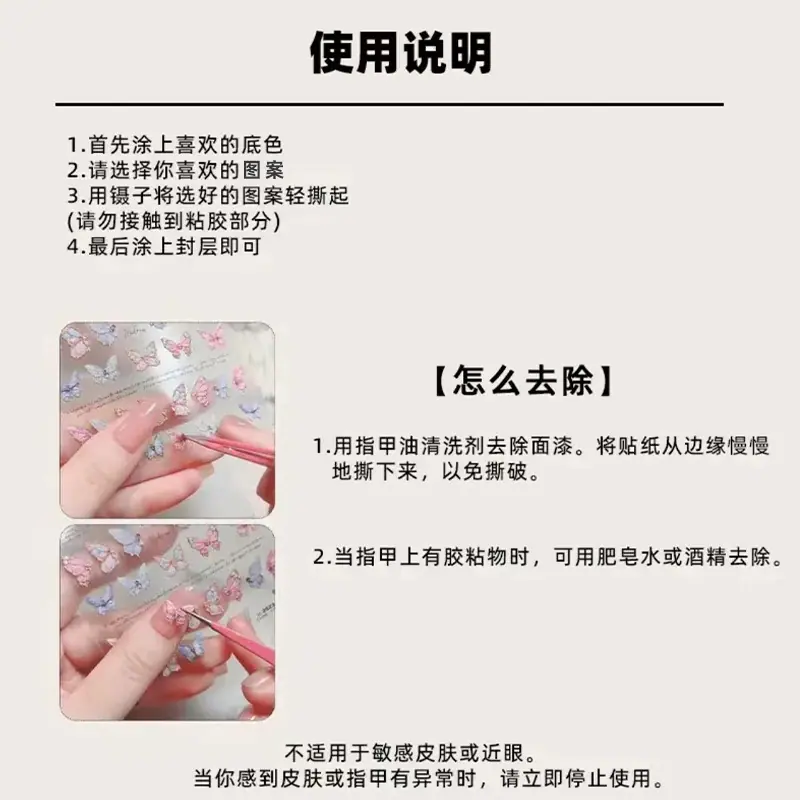 使用说明

1.首先涂上喜欢的底色
2.请选择你喜欢的图案
3.用镊子将选好的图案轻撕起
(请勿接触到粘胶部分)
4.最后涂上封层即可

【怎么去除】

1.用指甲油清洗剂去除面漆。将贴纸从边缘慢慢地撕下来，以免撕破。

2.当指甲上有胶粘物时，可用肥皂水或酒精去除。

不适用于敏感皮肤或近眼。
当你感到皮肤或指甲有异常时，请立即停止使用。